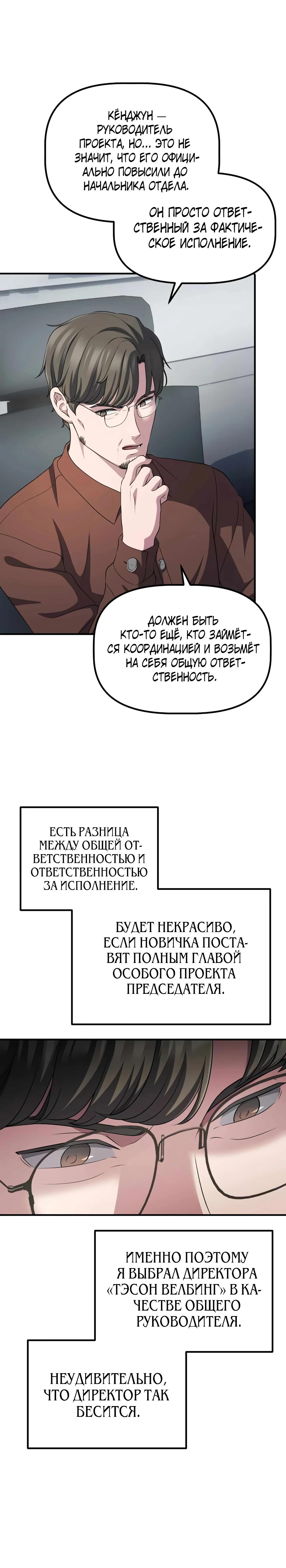 КЁНДЖУН — РУКОВОДИТЕЛЬ ПРОЕКТА, НО... ЭТО НЕ ЗНАЧИТ, ЧТО ЕГО ОФИЦИАЛЬНО ПОВЫСИЛИ ДО НАЧАЛЬНИКА ОТДЕЛА.

ОН ПРОСТО ОТВЕТСТВЕННЫЙ ЗА ФАКТИЧЕСКОЕ ИСПОЛНЕНИЕ.

ДОЛЖЕН БЫТЬ КТО-ТО ЕЩЁ, КТО ЗАЙМЁТСЯ КООРДИНАЦИЕЙ И ВОЗЬМЁТ НА СЕБЯ ОБЩУЮ ОТВЕТСТВЕННОСТЬ.

ЕСТЬ РАЗНИЦА МЕЖДУ ОБЩЕЙ ОТВЕТСТВЕННОСТЬЮ И ОТВЕТСТВЕННОСТЬЮ ЗА ИСПОЛНЕНИЕ.

БУДЕТ НЕКРАСИВО, ЕСЛИ НОВИЧКА ПОСТАВЯТ ПОЛНЫМ ГЛАВОЙ ОСОБОГО ПРОЕКТА ПРЕДСЕДАТЕЛЯ.

ИМЕННО ПОЭТОМУ Я ВЫБРАЛ ДИРЕКТОРА «ТЭСОН ВЕЛБИНГ» В КАЧЕСТВЕ ОБЩЕГО РУКОВОДИТЕЛЯ.

НЕУДИВИТЕЛЬНО, ЧТО ДИРЕКТОР ТАК БЕСИТСЯ.